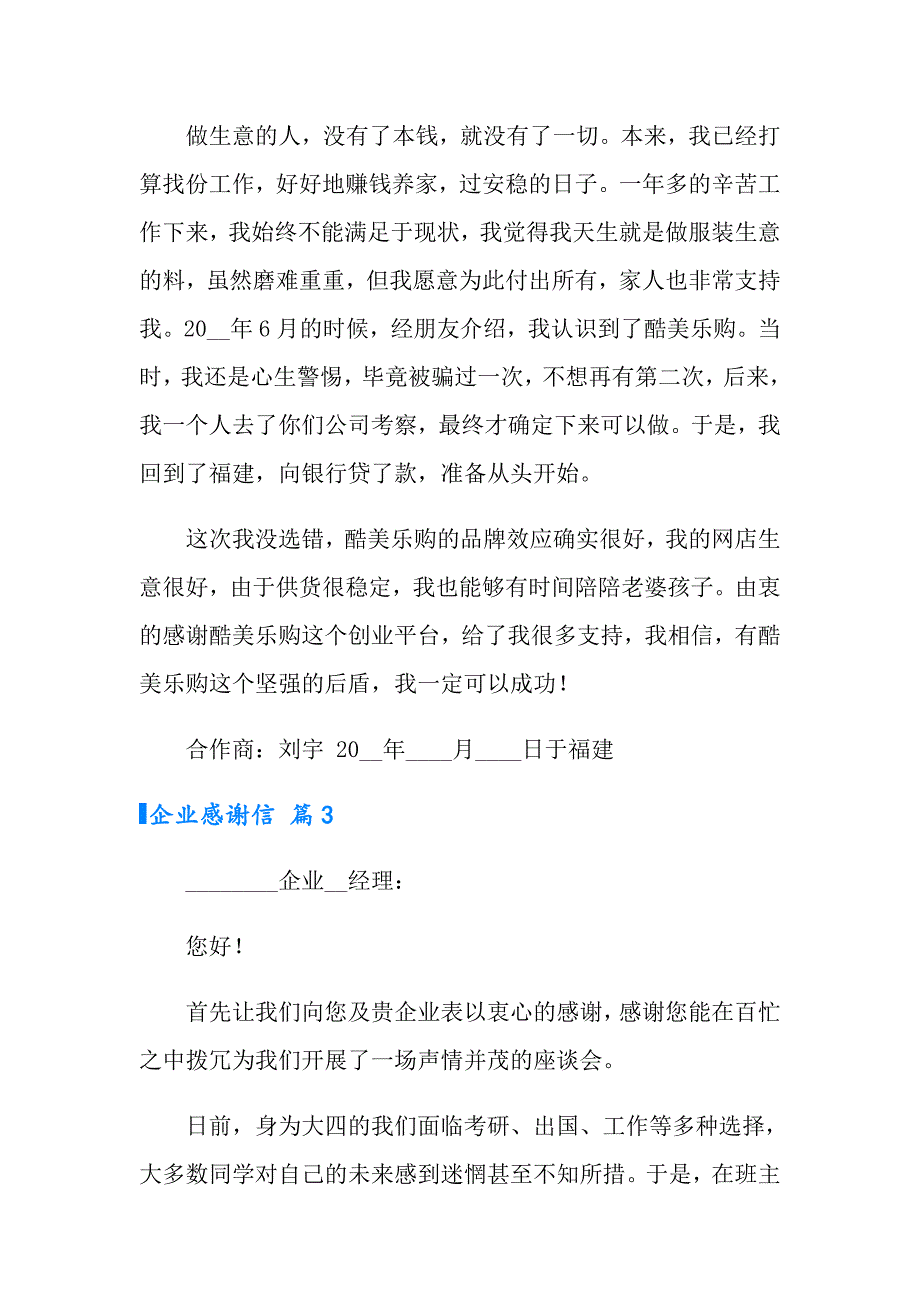 做生意的人，没有了本钱，就没有了一切。本来，我已经打算找份工作，好好地赚钱养家，过安稳的日子。一年多的辛苦工作下来，我始终不能满足于现状，我觉得我天生就是做服装生意的料，虽然磨难重重，但我愿意为此付出所有，家人也非常支持我。20__年6月的时候，经朋友介绍，我认识到了酷美乐购。当时，我还是心生警惕，毕竟被骗过一次，不想再有第二次，后来，我一个人去了你们公司考察，最终才确定下来可以做。于是，我回到了福建，向银行贷了款，准备从头开始。

这次我没选错，酷美乐购的品牌效应确实很好，我的网店生意很好，由于供货很稳定，我也能够有时间陪陪老婆孩子。由衷的感谢酷美乐购这个创业平台，给了我很多支持，我相信，有酷美乐购这个坚强的后盾，我一定可以成功！

合作商：刘宇 20__年____月____日于福建

企业感谢信 篇3

________企业__经理：

您好！

首先让我们向您及贵企业表以衷心的感谢，感谢您能在百忙之中拨冗为我们开展了一场声情并茂的座谈会。

日前，身为大四的我们面临考研、出国、工作等多种选择，大多数同学对自己的未来感到迷惘甚至不知所措。于是，在班主